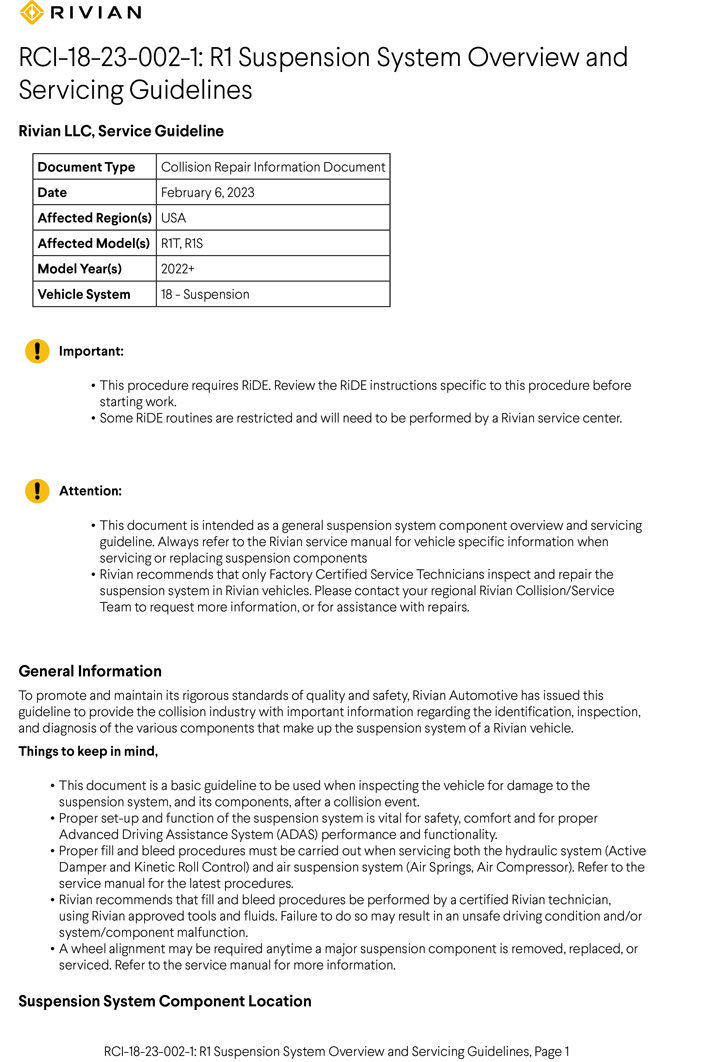 RIVIAN

RCI-18-23-002-1: R1 Suspension System Overview and Servicing Guidelines

Rivian LLC, Service Guideline

| Document Type | Collision Repair Information Document |
|---|---|
| Date | February 6, 2023 |
| Affected Region(s) | USA |
| Affected Model(s) | R1T, R1S |
| Model Year(s) | 2022+ |
| Vehicle System | 18 - Suspension |

Important:

• This procedure requires RiDE. Review the RiDE instructions specific to this procedure before starting work.
• Some RiDE routines are restricted and will need to be performed by a Rivian service center.

Attention:

• This document is intended as a general suspension system component overview and servicing guideline. Always refer to the Rivian service manual for vehicle specific information when servicing or replacing suspension components
• Rivian recommends that only Factory Certified Service Technicians inspect and repair the suspension system in Rivian vehicles. Please contact your regional Rivian Collision/Service Team to request more information, or for assistance with repairs.

General Information

To promote and maintain its rigorous standards of quality and safety, Rivian Automotive has issued this guideline to provide the collision industry with important information regarding the identification, inspection, and diagnosis of the various components that make up the suspension system of a Rivian vehicle.

Things to keep in mind,

• This document is a basic guideline to be used when inspecting the vehicle for damage to the suspension system, and its components, after a collision event.
• Proper set-up and function of the suspension system is vital for safety, comfort and for proper Advanced Driving Assistance System (ADAS) performance and functionality.
• Proper fill and bleed procedures must be carried out when servicing both the hydraulic system (Active Damper and Kinetic Roll Control) and air suspension system (Air Springs, Air Compressor). Refer to the service manual for the latest procedures.
• Rivian recommends that fill and bleed procedures be performed by a certified Rivian technician, using Rivian approved tools and fluids. Failure to do so may result in an unsafe driving condition and/or system/component malfunction.
• A wheel alignment may be required anytime a major suspension component is removed, replaced, or serviced. Refer to the service manual for more information.

Suspension System Component Location

RCI-18-23-002-1: R1 Suspension System Overview and Servicing Guidelines, Page 1